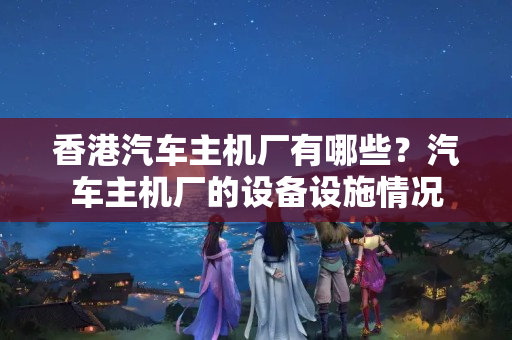 香港汽车主机厂有哪些？汽车主机厂的设备设施情况